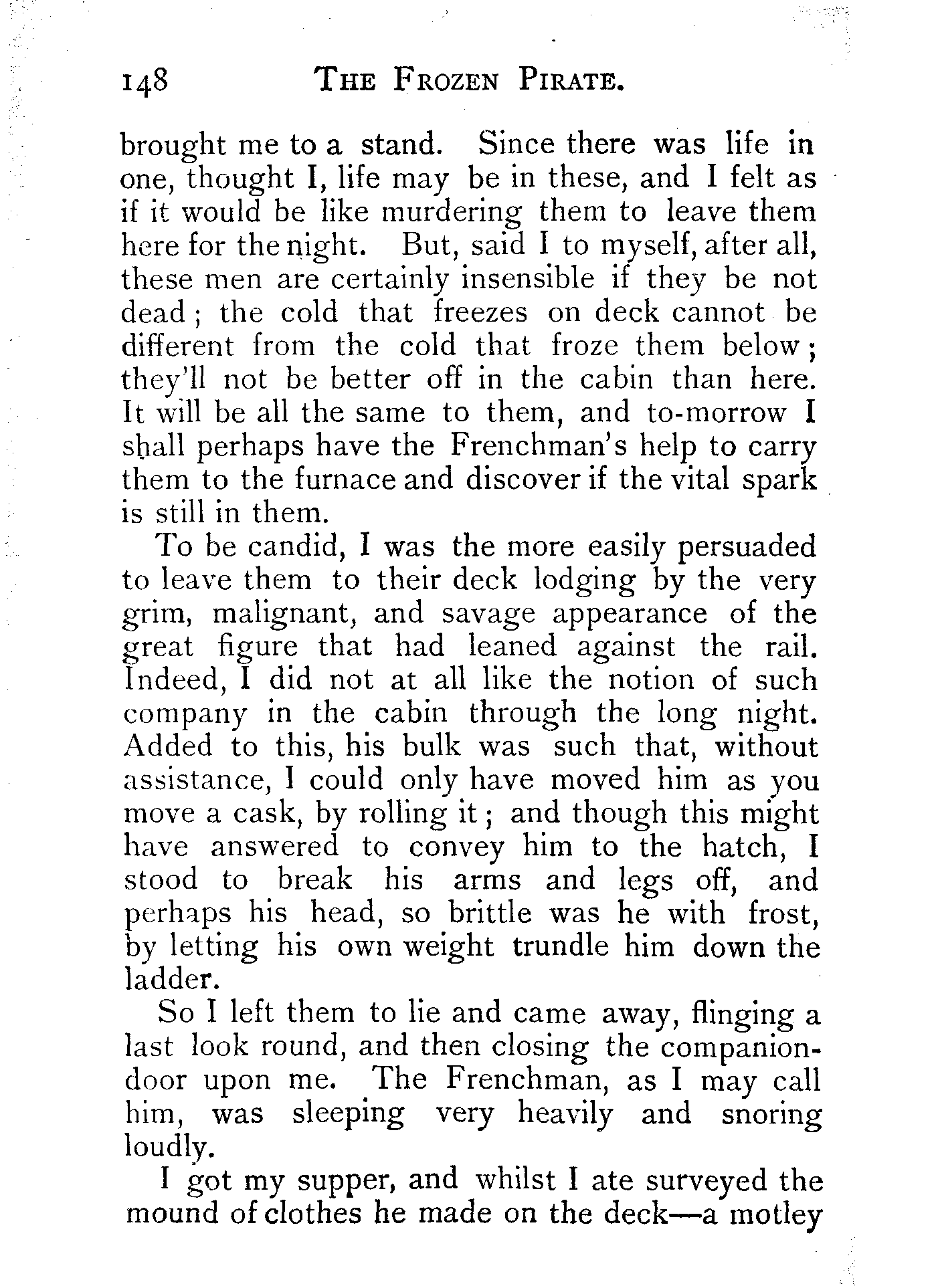 148 THE FROZEN PIRATE.

brought me to a stand. Since there was life in one, thought I, life may be in these, and I felt as if it would be like murdering them to leave them here for the night. But, said I to myself, after all, these men are certainly insensible if they be not dead; the cold that freezes on deck cannot be different from the cold that froze them below; they'll not be better off in the cabin than here. It will be all the same to them, and to-morrow I shall perhaps have the Frenchman's help to carry them to the furnace and discover if the vital spark is still in them.

To be candid, I was the more easily persuaded to leave them to their deck lodging by the very grim, malignant, and savage appearance of the great figure that had leaned against the rail. Indeed, I did not at all like the notion of such company in the cabin through the long night. Added to this, his bulk was such that, without assistance, I could only have moved him as you move a cask, by rolling it; and though this might have answered to convey him to the hatch, I stood to break his arms and legs off, and perhaps his head, so brittle was he with frost, by letting his own weight trundle him down the ladder.

So I left them to lie and came away, flinging a last look round, and then closing the companion-door upon me. The Frenchman, as I may call him, was sleeping very heavily and snoring loudly.

I got my supper, and whilst I ate surveyed the mound of clothes he made on the deck—a motley